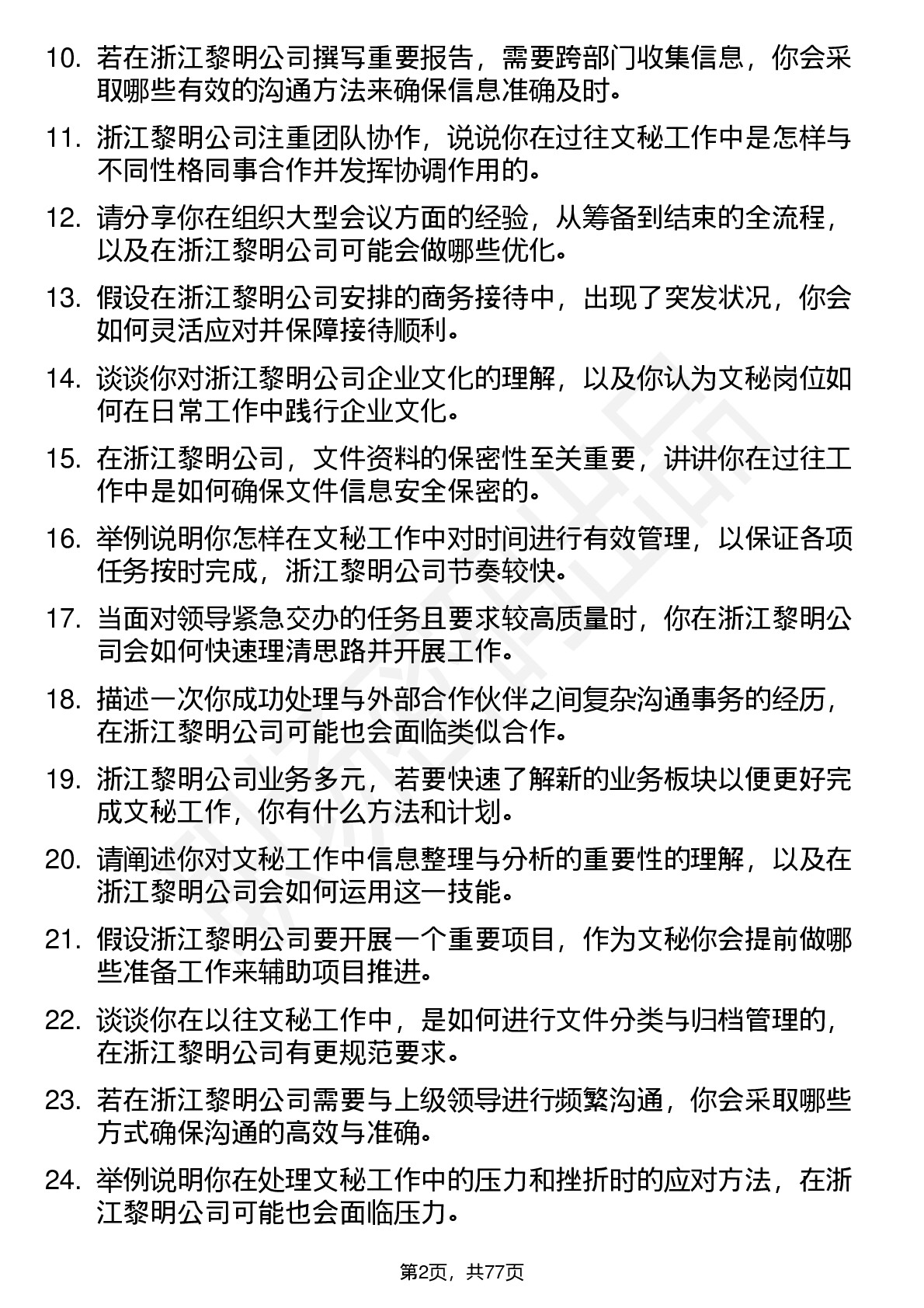 10. 若在浙江黎明公司撰写重要报告，需要跨部门收集信息，你会采取哪些有效的沟通方法来确保信息准确及时。

11. 浙江黎明公司注重团队协作，说说你在过往文秘工作中是怎样与不同性格同事合作并发挥协调作用的。

12. 请分享你在组织大型会议方面的经验，从筹备到结束的全流程，以及在浙江黎明公司可能会做哪些优化。

13. 假设在浙江黎明公司安排的商务接待中，出现了突发状况，你会如何灵活应对并保障接待顺利。

14. 谈谈你对浙江黎明公司企业文化的理解，以及你认为文秘岗位如何在日常工作中践行企业文化。

15. 在浙江黎明公司，文件资料的保密性至关重要，讲讲你在过往工作中是如何确保文件信息安全保密的。

16. 举例说明你怎样在文秘工作中对时间进行有效管理，以保证各项任务按时完成，浙江黎明公司节奏较快。

17. 当面对领导紧急交办的任务且要求较高质量时，你在浙江黎明公司会如何快速理清思路并开展工作。

18. 描述一次你成功处理与外部合作伙伴之间复杂沟通事务的经历，在浙江黎明公司可能也会面临类似合作。

19. 浙江黎明公司业务多元，若要快速了解新的业务板块以便更好完成文秘工作，你有什么方法和计划。

20. 请阐述你对文秘工作中信息整理与分析的重要性的理解，以及在浙江黎明公司会如何运用这一技能。

21. 假设浙江黎明公司要开展一个重要项目，作为文秘你会提前做哪些准备工作来辅助项目推进。

22. 谈谈你在以往文秘工作中，是如何进行文件分类与归档管理的，在浙江黎明公司有更规范要求。

23. 若在浙江黎明公司需要与上级领导进行频繁沟通，你会采取哪些方式确保沟通的高效与准确。

24. 举例说明你在处理文秘工作中的压力和挫折时的应对方法，在浙江黎明公司可能也会面临压力。

第2页，共77页